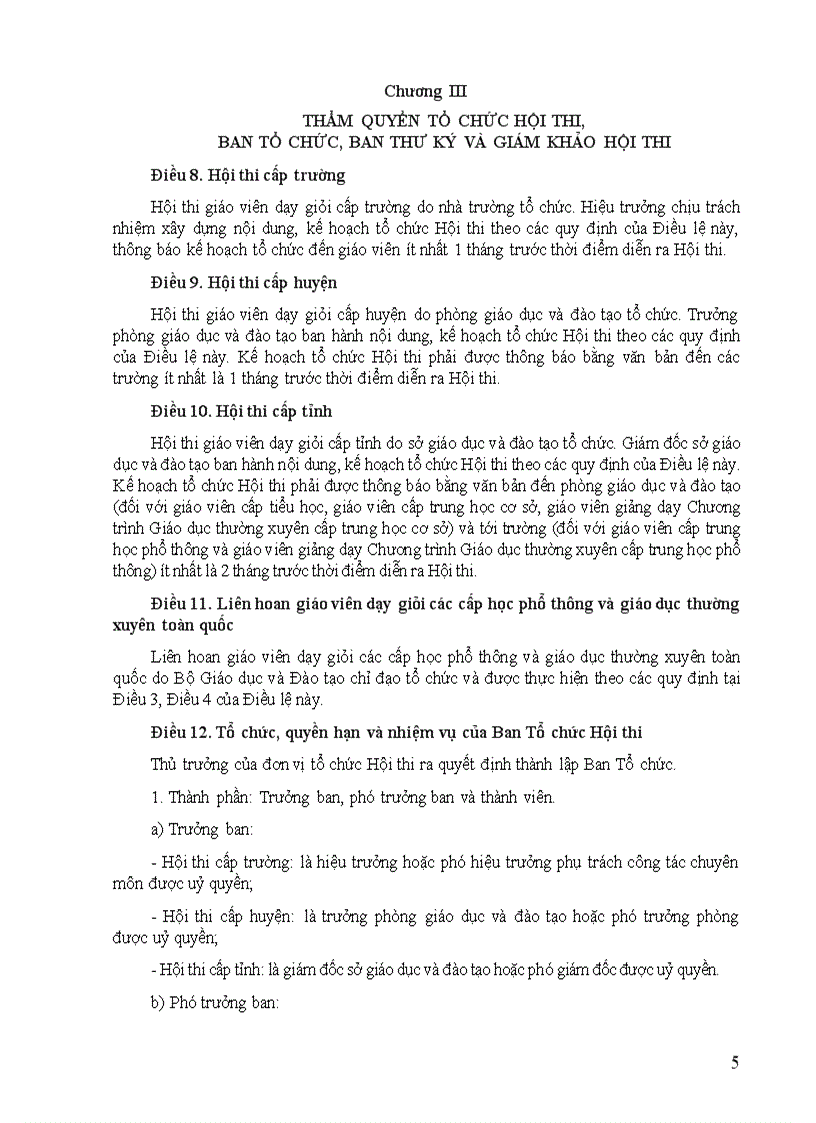 Chương III

THẨM QUYỀN TỔ CHỨC HỘI THI, BAN TỔ CHỨC, BAN THƯ KÝ VÀ GIÁM KHẢO HỘI THI

Điều 8. Hội thi cấp trường

Hội thi giáo viên dạy giỏi cấp trường do nhà trường tổ chức. Hiệu trưởng chịu trách nhiệm xây dựng nội dung, kế hoạch tổ chức Hội thi theo các quy định của Điều lệ này, thông báo kế hoạch tổ chức đến giáo viên ít nhất 1 tháng trước thời điểm diễn ra Hội thi.

Điều 9. Hội thi cấp huyện

Hội thi giáo viên dạy giỏi cấp huyện do phòng giáo dục và đào tạo tổ chức. Trưởng phòng giáo dục và đào tạo ban hành nội dung, kế hoạch tổ chức Hội thi theo các quy định của Điều lệ này. Kế hoạch tổ chức Hội thi phải được thông báo bằng văn bản đến các trường ít nhất là 1 tháng trước thời điểm diễn ra Hội thi.

Điều 10. Hội thi cấp tỉnh

Hội thi giáo viên dạy giỏi cấp tỉnh do sở giáo dục và đào tạo tổ chức. Giám đốc sở giáo dục và đào tạo ban hành nội dung, kế hoạch tổ chức Hội thi theo các quy định của Điều lệ này. Kế hoạch tổ chức Hội thi phải được thông báo bằng văn bản đến phòng giáo dục và đào tạo (đối với giáo viên cấp tiểu học, giáo viên cấp trung học cơ sở, giáo viên giảng dạy Chương trình Giáo dục thường xuyên cấp trung học cơ sở) và tới trường (đối với giáo viên cấp trung học phổ thông và giáo viên giảng dạy Chương trình Giáo dục thường xuyên cấp trung học phổ thông) ít nhất là 2 tháng trước thời điểm diễn ra Hội thi.

Điều 11. Liên hoan giáo viên dạy giỏi các cấp học phổ thông và giáo dục thường xuyên toàn quốc

Liên hoan giáo viên dạy giỏi các cấp học phổ thông và giáo dục thường xuyên toàn quốc do Bộ Giáo dục và Đào tạo chỉ đạo tổ chức và được thực hiện theo các quy định tại Điều 3, Điều 4 của Điều lệ này.

Điều 12. Tổ chức, quyền hạn và nhiệm vụ của Ban Tổ chức Hội thi

Thủ trưởng của đơn vị tổ chức Hội thi ra quyết định thành lập Ban Tổ chức.

1. Thành phần: Trưởng ban, phó trưởng ban và thành viên.

a) Trưởng ban:

- Hội thi cấp trường: là hiệu trưởng hoặc phó hiệu trưởng phụ trách công tác chuyên môn được uỷ quyền;

- Hội thi cấp huyện: là trưởng phòng giáo dục và đào tạo hoặc phó trưởng phòng được uỷ quyền;

- Hội thi cấp tỉnh: là giám đốc sở giáo dục và đào tạo hoặc phó giám đốc được uỷ quyền.

b) Phó trưởng ban:

5